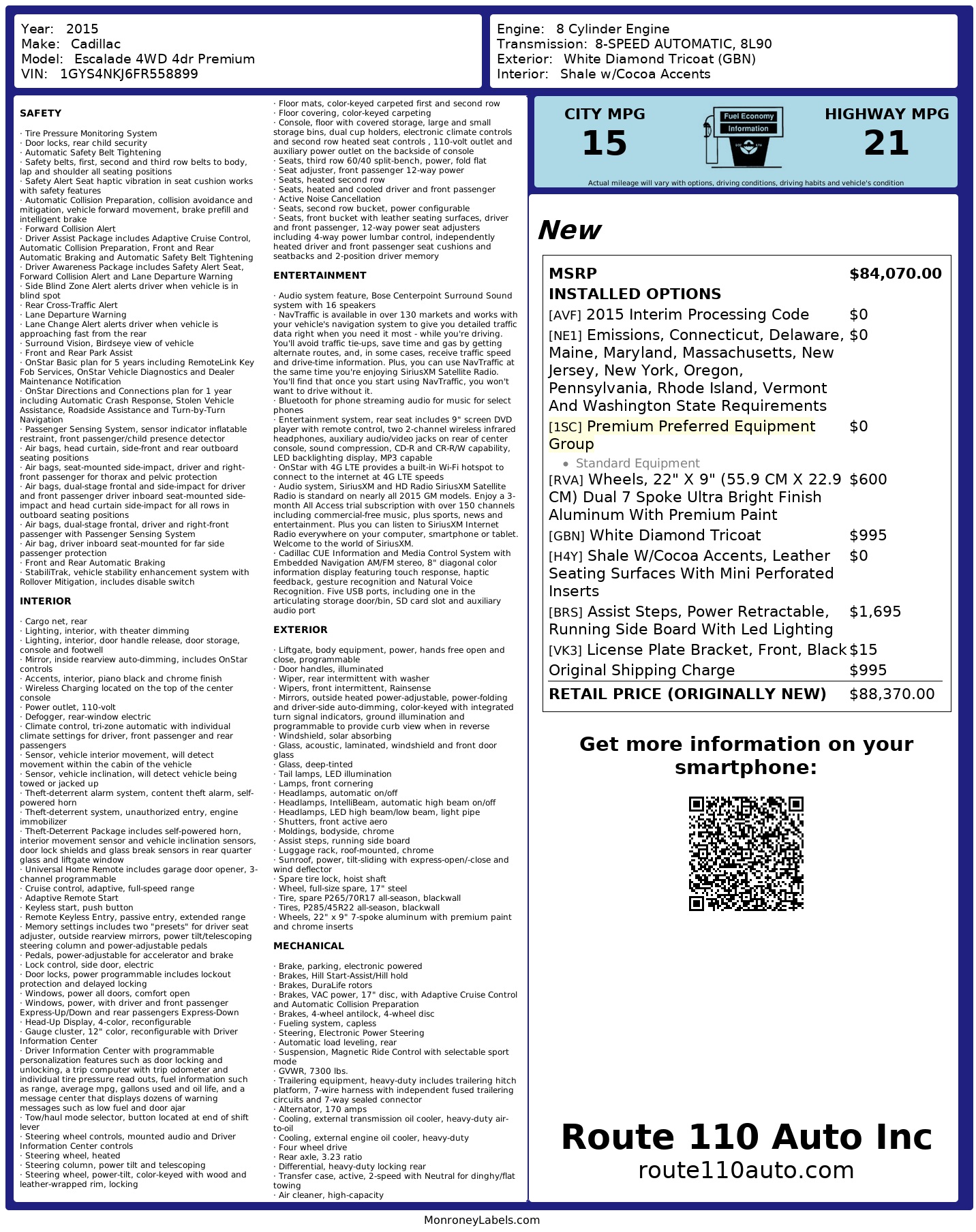 Year: 2015
Make: Cadillac
Model: Escalade 4WD 4dr Premium
VIN: 1GYS4NKJ6FR558899

Engine: 8 Cylinder Engine
Transmission: 8-SPEED AUTOMATIC, 8L90
Exterior: White Diamond Tricoat (GBN)
Interior: Shale w/Cocoa Accents

SAFETY

· Tire Pressure Monitoring System
· Door locks, rear child security
· Automatic Safety Belt Tightening
· Safety belts, first, second and third row belts to body, lap and shoulder all seating positions
· Safety Alert Seat haptic vibration in seat cushion works with safety features
· Automatic Collision Preparation, collision avoidance and mitigation, vehicle forward movement, brake prefill and intelligent brake
· Forward Collision Alert
· Driver Assist Package includes Adaptive Cruise Control, Automatic Collision Preparation, Front and Rear Automatic Braking and Automatic Safety Belt Tightening
· Driver Awareness Package includes Safety Alert Seat, Forward Collision Alert and Lane Departure Warning
· Side Blind Zone Alert alerts driver when vehicle is in blind spot
· Rear Cross-Traffic Alert
· Lane Departure Warning
· Lane Change Alert alerts driver when vehicle is approaching fast from the rear
· Surround Vision, Birdseye view of vehicle
· Front and Rear Park Assist
· OnStar Basic plan for 5 years including RemoteLink Key Fob Services, OnStar Vehicle Diagnostics and Dealer Maintenance Notification
· OnStar Directions and Connections plan for 1 year including Automatic Crash Response, Stolen Vehicle Assistance, Roadside Assistance and Turn-by-Turn Navigation
· Passenger Sensing System, sensor indicator inflatable restraint, front passenger/child presence detector
· Air bags, head curtain, side-front and rear outboard seating positions
· Air bags, seat-mounted side-impact, driver and right-front passenger for thorax and pelvic protection
· Air bags, dual-stage frontal and side-impact for driver and front passenger driver inboard seat-mounted side-impact and head curtain side-impact for all rows in outboard seating positions
· Air bags, dual-stage frontal, driver and right-front passenger with Passenger Sensing System
· Air bag, driver inboard seat-mounted for far side passenger protection
· Front and Rear Automatic Braking
· StabiliTrak, vehicle stability enhancement system with Rollover Mitigation, includes disable switch

INTERIOR

· Cargo net, rear
· Lighting, interior, with theater dimming
· Lighting, interior, door handle release, door storage, console and footwell
· Mirror, inside rearview auto-dimming, includes OnStar controls
· Accents, interior, piano black and chrome finish
· Wireless Charging located on the top of the center console
· Power outlet, 110-volt
· Defogger, rear-window electric
· Climate control, tri-zone automatic with individual climate settings for driver, front passenger and rear passengers
· Sensor, vehicle interior movement, will detect movement within the cabin of the vehicle
· Sensor, vehicle inclination, will detect vehicle being towed or jacked up
· Theft-deterrent alarm system, content theft alarm, self-powered horn
· Theft-deterrent system, unauthorized entry, engine immobilizer
· Theft-Deterrent Package includes self-powered horn, interior movement sensor and vehicle inclination sensors, door lock shields and glass break sensors in rear quarter glass and liftgate window
· Universal Home Remote includes garage door opener, 3-channel programmable
· Cruise control, adaptive, full-speed range
· Adaptive Remote Start
· Keyless start, push button
· Remote Keyless Entry, passive entry, extended range
· Memory settings includes two "presets" for driver seat adjuster, outside rearview mirrors, power tilt/telescoping steering column and power-adjustable pedals
· Pedals, power-adjustable for accelerator and brake
· Lock control, side door, electric
· Door locks, power programmable includes lockout protection and delayed locking
· Windows, power all doors, comfort open
· Windows, power, with driver and front passenger Express-Up/Down and rear passengers Express-Down
· Head-Up Display, 4-color, reconfigurable
· Gauge cluster, 12" color, reconfigurable with Driver Information Center
· Driver Information Center with programmable personalization features such as door locking and unlocking, a trip computer with trip odometer and individual tire pressure read outs, fuel information such as range, average mpg, gallons used and oil life, and a message center that displays dozens of warning messages such as low fuel and door ajar
· Tow/haul mode selector, button located at end of shift lever
· Steering wheel controls, mounted audio and Driver Information Center controls
· Steering wheel, heated
· Steering column, power tilt and telescoping
· Steering wheel, power-tilt, color-keyed with wood and leather-wrapped rim, locking
· Floor mats, color-keyed carpeted first and second row
· Floor covering, color-keyed carpeting
· Console, floor with covered storage, large and small storage bins, dual cup holders, electronic climate controls and second row heated seat controls , 110-volt outlet and auxiliary power outlet on the backside of console
· Seats, third row 60/40 split-bench, power, fold flat
· Seat adjuster, front passenger 12-way power
· Seats, heated second row
· Seats, heated and cooled driver and front passenger
· Active Noise Cancellation
· Seats, second row bucket, power configurable
· Seats, front bucket with leather seating surfaces, driver and front passenger, 12-way power seat adjusters including 4-way power lumbar control, independently heated driver and front passenger seat cushions and seatbacks and 2-position driver memory

ENTERTAINMENT

· Audio system feature, Bose Centerpoint Surround Sound system with 16 speakers
· NavTraffic is available in over 130 markets and works with your vehicle's navigation system to give you detailed traffic data right when you need it most - while you're driving. You'll avoid traffic tie-ups, save time and gas by getting alternate routes, and, in some cases, receive traffic speed and drive-time information. Plus, you can use NavTraffic at the same time you're enjoying SiriusXM Satellite Radio. You'll find that once you start using NavTraffic, you won't want to drive without it.
· Bluetooth for phone streaming audio for music for select phones
· Entertainment system, rear seat includes 9" screen DVD player with remote control, two 2-channel wireless infrared headphones, auxiliary audio/video jacks on rear of center console, sound compression, CD-R and CR-R/W capability, LED backlighting display, MP3 capable
· OnStar with 4G LTE provides a built-in Wi-Fi hotspot to connect to the internet at 4G LTE speeds
· Audio system, SiriusXM and HD Radio SiriusXM Satellite Radio is standard on nearly all 2015 GM models. Enjoy a 3-month All Access trial subscription with over 150 channels including commercial-free music, plus sports, news and entertainment. Plus you can listen to SiriusXM Internet Radio everywhere on your computer, smartphone or tablet. Welcome to the world of SiriusXM.
· Cadillac CUE Information and Media Control System with Embedded Navigation AM/FM stereo, 8" diagonal color information display featuring touch response, haptic feedback, gesture recognition and Natural Voice Recognition. Five USB ports, including one in the articulating storage door/bin, SD card slot and auxiliary audio port

EXTERIOR

· Liftgate, body equipment, power, hands free open and close, programmable
· Door handles, illuminated
· Wiper, rear intermittent with washer
· Wipers, front intermittent, Rainsense
· Mirrors, outside heated power-adjustable, power-folding and driver-side auto-dimming, color-keyed with integrated turn signal indicators, ground illumination and programmable to provide curb view when in reverse
· Windshield, solar absorbing
· Glass, acoustic, laminated, windshield and front door glass
· Glass, deep-tinted
· Tail lamps, LED illumination
· Lamps, front cornering
· Headlamps, automatic on/off
· Headlamps, IntelliBeam, automatic high beam on/off
· Headlamps, LED high beam/low beam, light pipe
· Shutters, front active aero
· Moldings, bodyside, chrome
· Assist steps, running side board
· Luggage rack, roof-mounted, chrome
· Sunroof, power, tilt-sliding with express-open/-close and wind deflector
· Spare tire lock, hoist shaft
· Wheel, full-size spare, 17" steel
· Tire, spare P265/70R17 all-season, blackwall
· Tires, P285/45R22 all-season, blackwall
· Wheels, 22" x 9" 7-spoke aluminum with premium paint and chrome inserts

MECHANICAL

· Brake, parking, electronic powered
· Brakes, Hill Start-Assist/Hill hold
· Brakes, DuraLife rotors
· Brakes, VAC power, 17" disc, with Adaptive Cruise Control and Automatic Collision Preparation
· Brakes, 4-wheel antilock, 4-wheel disc
· Fueling system, capless
· Steering, Electronic Power Steering
· Automatic load leveling, rear
· Suspension, Magnetic Ride Control with selectable sport mode
· GVWR, 7300 lbs.
· Trailering equipment, heavy-duty includes trailering hitch platform, 7-wire harness with independent fused trailering circuits and 7-way sealed connector
· Alternator, 170 amps
· Cooling, external transmission oil cooler, heavy-duty air-to-oil
· Cooling, external engine oil cooler, heavy-duty
· Four wheel drive
· Rear axle, 3.23 ratio
· Differential, heavy-duty locking rear
· Transfer case, active, 2-speed with Neutral for dinghy/flat towing
· Air cleaner, high-capacity

CITY MPG
15
Fuel Economy Information
HIGHWAY MPG
21
Actual mileage will vary with options, driving conditions, driving habits and vehicle's condition

New

| MSRP | $84,070.00 |
|---|---|
| INSTALLED OPTIONS | |
| [AVF] 2015 Interim Processing Code | $0 |
| [NE1] Emissions, Connecticut, Delaware, Maine, Maryland, Massachusetts, New Jersey, New York, Oregon, Pennsylvania, Rhode Island, Vermont And Washington State Requirements | $0 |
| [1SC] Premium Preferred Equipment Group • Standard Equipment | $0 |
| [RVA] Wheels, 22" X 9" (55.9 CM X 22.9 CM) Dual 7 Spoke Ultra Bright Finish Aluminum With Premium Paint | $600 |
| [GBN] White Diamond Tricoat | $995 |
| [H4Y] Shale W/Cocoa Accents, Leather Seating Surfaces With Mini Perforated Inserts | $0 |
| [BRS] Assist Steps, Power Retractable, Running Side Board With Led Lighting | $1,695 |
| [VK3] License Plate Bracket, Front, Black | $15 |
| Original Shipping Charge | $995 |
| RETAIL PRICE (ORIGINALLY NEW) | $88,370.00 |

Get more information on your smartphone:

Route 110 Auto Inc
route110auto.com

MonroneyLabels.com